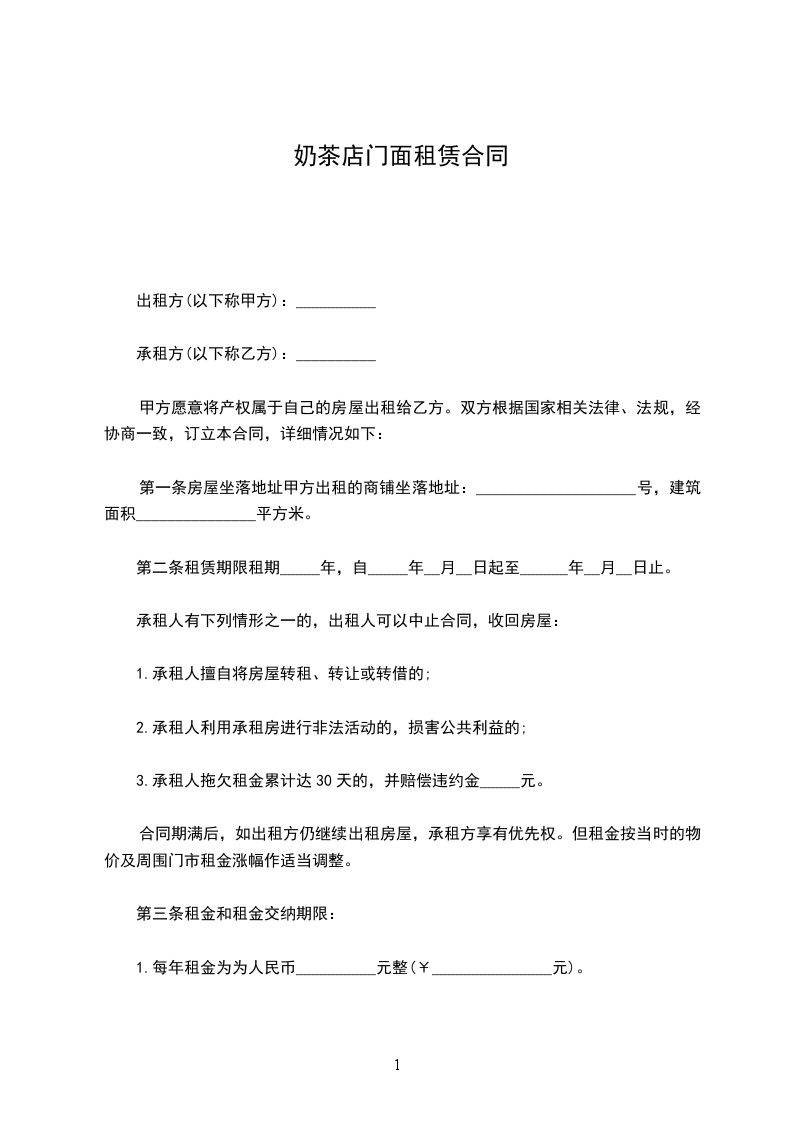 奶茶店门面租赁合同

出租方(以下称甲方)：__________

承租方(以下称乙方)：__________

甲方愿意将产权属于自己的房屋出租给乙方。双方根据国家相关法律、法规，经协商一致，订立本合同，详细情况如下：

第一条房屋坐落地址甲方出租的商铺坐落地址：____________________号，建筑面积_______________平方米。

第二条租赁期限租期_____年，自_____年__月__日起至______年__月__日止。

承租人有下列情形之一的，出租人可以中止合同，收回房屋：

1.承租人擅自将房屋转租、转让或转借的;

2.承租人利用承租房进行非法活动的，损害公共利益的;

3.承租人拖欠租金累计达30天的，并赔偿违约金_____元。

合同期满后，如出租方仍继续出租房屋，承租方享有优先权。但租金按当时的物价及周围门市租金涨幅作适当调整。

第三条租金和租金交纳期限：

1.每年租金为为人民币__________元整(￥_______________元)。

1